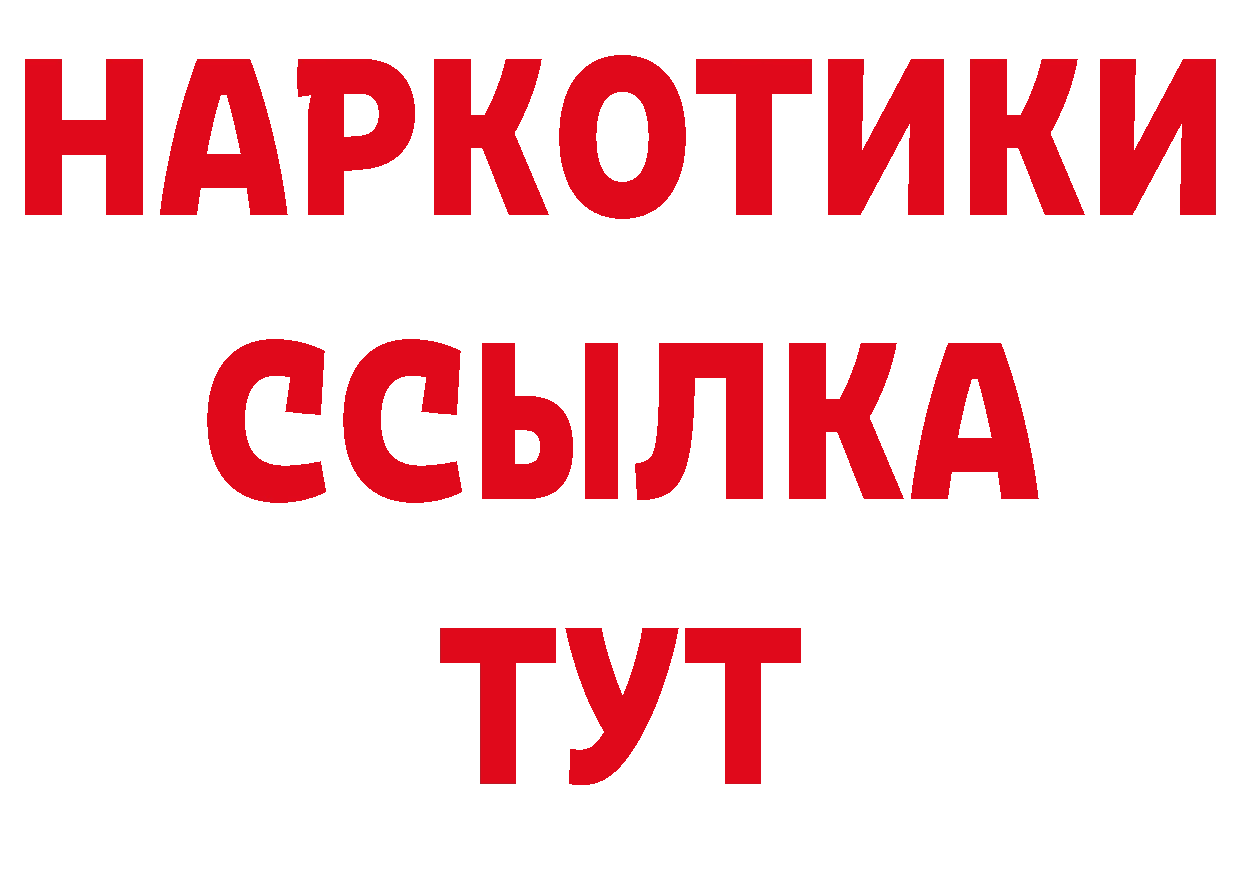 НАРКОТИКИ
ССЫЛКА
ТУТ